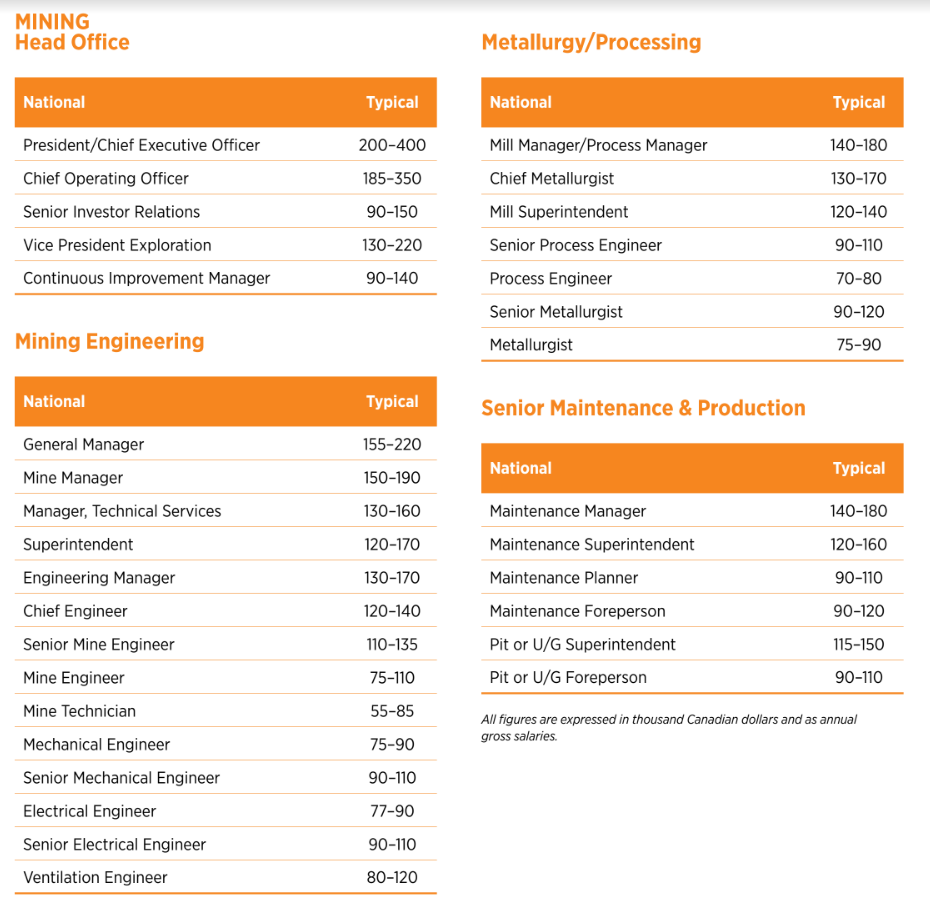 MINING
Head Office

| National | Typical |
|---|---|
| President/Chief Executive Officer | 200–400 |
| Chief Operating Officer | 185–350 |
| Senior Investor Relations | 90–150 |
| Vice President Exploration | 130–220 |
| Continuous Improvement Manager | 90–140 |

Mining Engineering

| National | Typical |
|---|---|
| General Manager | 155–220 |
| Mine Manager | 150–190 |
| Manager, Technical Services | 130–160 |
| Superintendent | 120–170 |
| Engineering Manager | 130–170 |
| Chief Engineer | 120–140 |
| Senior Mine Engineer | 110–135 |
| Mine Engineer | 75–110 |
| Mine Technician | 55–85 |
| Mechanical Engineer | 75–90 |
| Senior Mechanical Engineer | 90–110 |
| Electrical Engineer | 77–90 |
| Senior Electrical Engineer | 90–110 |
| Ventilation Engineer | 80–120 |

Metallurgy/Processing

| National | Typical |
|---|---|
| Mill Manager/Process Manager | 140–180 |
| Chief Metallurgist | 130–170 |
| Mill Superintendent | 120–140 |
| Senior Process Engineer | 90–110 |
| Process Engineer | 70–80 |
| Senior Metallurgist | 90–120 |
| Metallurgist | 75–90 |

Senior Maintenance & Production

| National | Typical |
|---|---|
| Maintenance Manager | 140–180 |
| Maintenance Superintendent | 120–160 |
| Maintenance Planner | 90–110 |
| Maintenance Foreperson | 90–120 |
| Pit or U/G Superintendent | 115–150 |
| Pit or U/G Foreperson | 90–110 |

All figures are expressed in thousand Canadian dollars and as annual gross salaries.